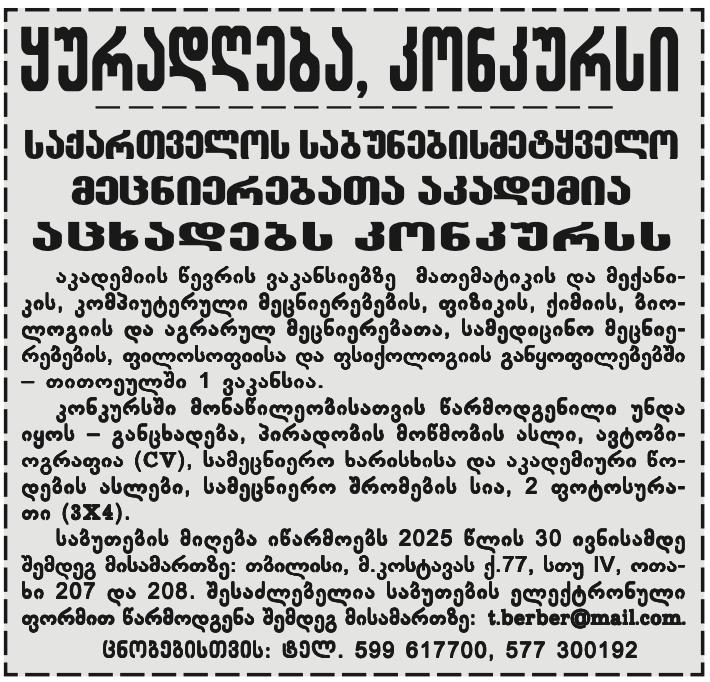 ყურადღება, კონკურსი

საქართველოს საბუნებისმეტყველო მეცნიერებათა აკადემია აცხადებს კონკურსს

აკადემიის წევრის ვაკანსიებზე მათემატიკის და მექანიკის, კომპიუტერული მეცნიერებების, ფიზიკის, ქიმიის, ბიოლოგიის და აგრარულ მეცნიერებათა, სამედიცინო მეცნიერებების, ფილოსოფიისა და ფსიქოლოგიის განყოფილებებში – თითოეულში 1 ვაკანსია.

კონკურსში მონაწილეობისათვის წარმოდგენილი უნდა იყოს – განცხადება, პირადობის მოწმობის ასლი, ავტობიოგრაფია (CV), სამეცნიერო ხარისხისა და აკადემიური წოდების ასლები, სამეცნიერო შრომების სია, 2 ფოტოსურათი (3X4).

საბუთების მიღება იწარმოებს 2025 წლის 30 ივნისამდე შემდეგ მისამართზე: თბილისი, მ.კოსტავას ქ.77, სთუ IV, ოთახი 207 და 208. შესაძლებელია საბუთების ელექტრონული ფორმით წარმოდგენა შემდეგ მისამართზე: t.berber@mail.com.

ცნობებისთვის: ტელ. 599 617700, 577 300192